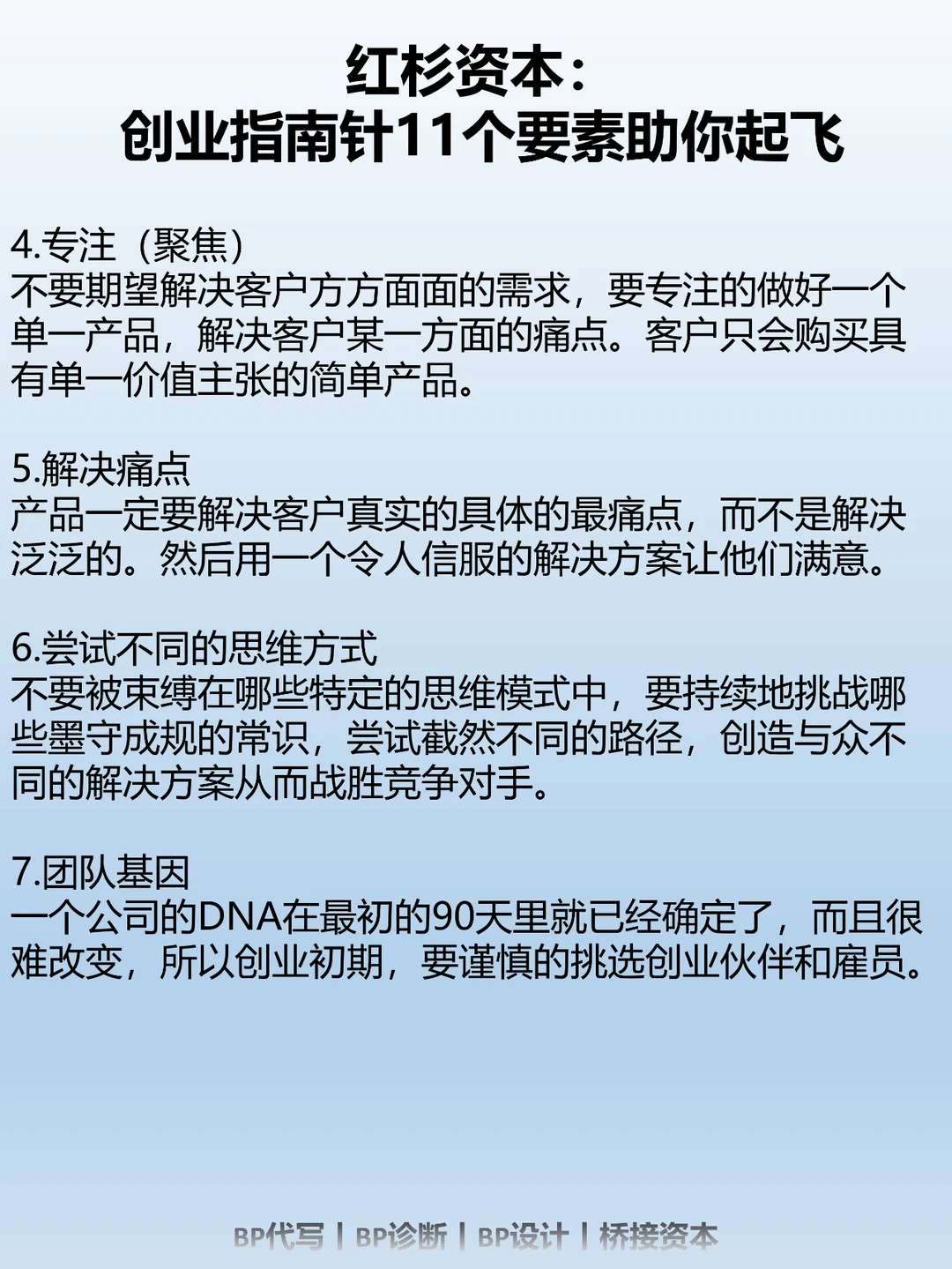 红杉资本:
创业指南针11个要素助你起飞

4.专注(聚焦)
不要期望解决客户方方面面的需求,要专注的做好一个单一产品,解决客户某一方面的痛点。客户只会购买具有单一价值主张的简单产品。

5.解决痛点
产品一定要解决客户真实的具体的最痛点,而不是解决泛泛的。然后用一个令人信服的解决方案让他们满意。

6.尝试不同的思维方式
不要被束缚在哪些特定的思维模式中,要持续地挑战哪些墨守成规的常识,尝试截然不同的路径,创造与众不同的解决方案从而战胜竞争对手。

7.团队基因
一个公司的DNA在最初的90天里就已经确定了,而且很难改变,所以创业初期,要谨慎的挑选创业伙伴和雇员。

BP代写 | BP诊断 | BP设计 | 桥接资本